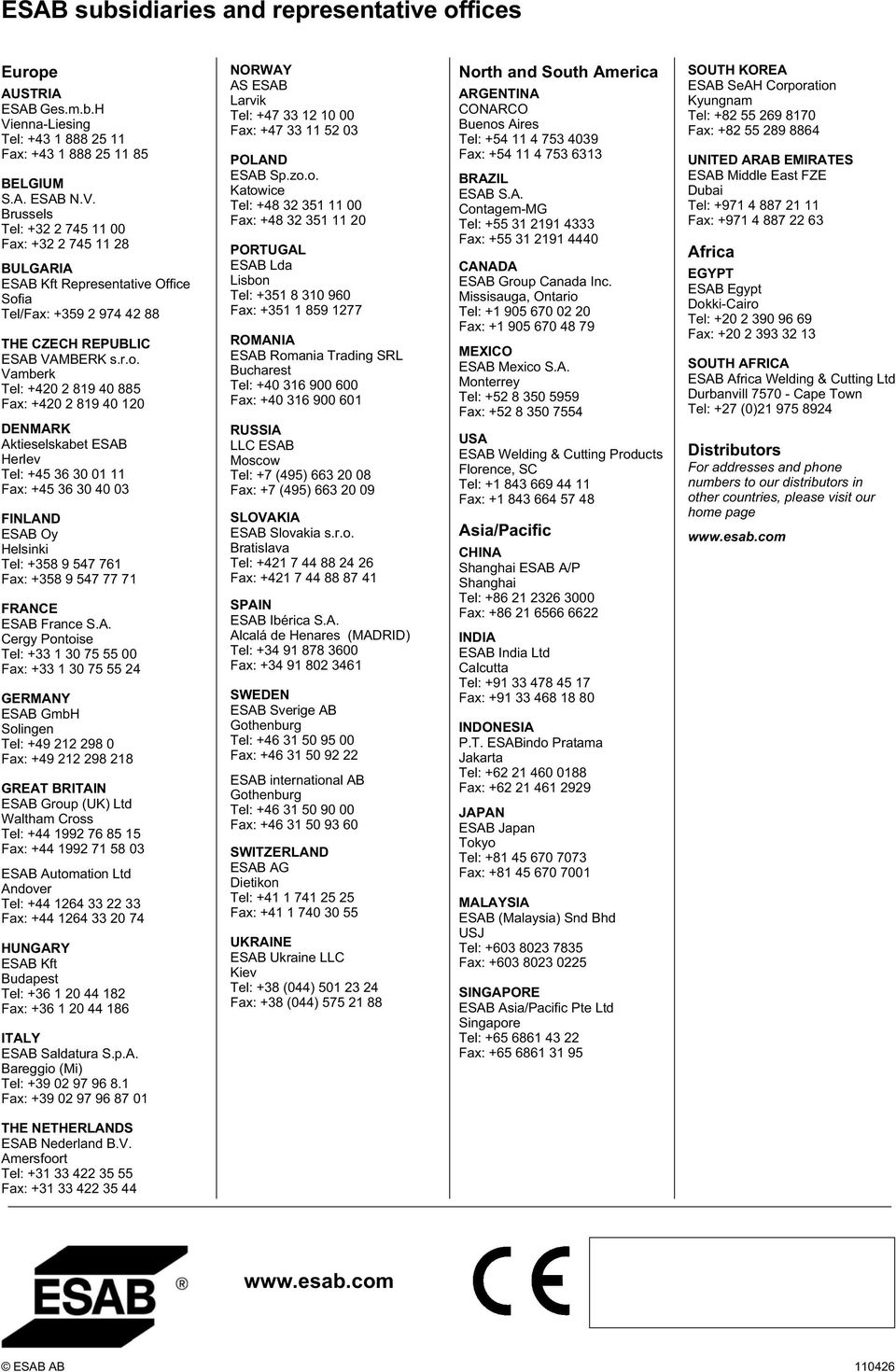 ESAB subsidiaries and representative offices

Europe

AUSTRIA
ESAB Ges.m.b.H
Vienna-Liesing
Tel: +43 1 888 25 11
Fax: +43 1 888 25 11 85

BELGIUM
S.A. ESAB N.V.
Brussels
Tel: +32 2 745 11 00
Fax: +32 2 745 11 28

BULGARIA
ESAB Kft Representative Office
Sofia
Tel/Fax: +359 2 974 42 88

THE CZECH REPUBLIC
ESAB VAMBERK s.r.o.
Vamberk
Tel: +420 2 819 40 885
Fax: +420 2 819 40 120

DENMARK
Aktieselskabet ESAB
Herlev
Tel: +45 36 30 01 11
Fax: +45 36 30 40 03

FINLAND
ESAB Oy
Helsinki
Tel: +358 9 547 761
Fax: +358 9 547 77 71

FRANCE
ESAB France S.A.
Cergy Pontoise
Tel: +33 1 30 75 55 00
Fax: +33 1 30 75 55 24

GERMANY
ESAB GmbH
Solingen
Tel: +49 212 298 0
Fax: +49 212 298 218

GREAT BRITAIN
ESAB Group (UK) Ltd
Waltham Cross
Tel: +44 1992 76 85 15
Fax: +44 1992 71 58 03

ESAB Automation Ltd
Andover
Tel: +44 1264 33 22 33
Fax: +44 1264 33 20 74

HUNGARY
ESAB Kft
Budapest
Tel: +36 1 20 44 182
Fax: +36 1 20 44 186

ITALY
ESAB Saldatura S.p.A.
Bareggio (Mi)
Tel: +39 02 97 96 8.1
Fax: +39 02 97 96 87 01

THE NETHERLANDS
ESAB Nederland B.V.
Amersfoort
Tel: +31 33 422 35 55
Fax: +31 33 422 35 44

NORWAY
AS ESAB
Larvik
Tel: +47 33 12 10 00
Fax: +47 33 11 52 03

POLAND
ESAB Sp.zo.o.
Katowice
Tel: +48 32 351 11 00
Fax: +48 32 351 11 20

PORTUGAL
ESAB Lda
Lisbon
Tel: +351 8 310 960
Fax: +351 1 859 1277

ROMANIA
ESAB Romania Trading SRL
Bucharest
Tel: +40 316 900 600
Fax: +40 316 900 601

RUSSIA
LLC ESAB
Moscow
Tel: +7 (495) 663 20 08
Fax: +7 (495) 663 20 09

SLOVAKIA
ESAB Slovakia s.r.o.
Bratislava
Tel: +421 7 44 88 24 26
Fax: +421 7 44 88 87 41

SPAIN
ESAB Ibérica S.A.
Alcalá de Henares (MADRID)
Tel: +34 91 878 3600
Fax: +34 91 802 3461

SWEDEN
ESAB Sverige AB
Gothenburg
Tel: +46 31 50 95 00
Fax: +46 31 50 92 22

ESAB international AB
Gothenburg
Tel: +46 31 50 90 00
Fax: +46 31 50 93 60

SWITZERLAND
ESAB AG
Dietikon
Tel: +41 1 741 25 25
Fax: +41 1 740 30 55

UKRAINE
ESAB Ukraine LLC
Kiev
Tel: +38 (044) 501 23 24
Fax: +38 (044) 575 21 88

North and South America

ARGENTINA
CONARCO
Buenos Aires
Tel: +54 11 4 753 4039
Fax: +54 11 4 753 6313

BRAZIL
ESAB S.A.
Contagem-MG
Tel: +55 31 2191 4333
Fax: +55 31 2191 4440

CANADA
ESAB Group Canada Inc.
Missisauga, Ontario
Tel: +1 905 670 02 20
Fax: +1 905 670 48 79

MEXICO
ESAB Mexico S.A.
Monterrey
Tel: +52 8 350 5959
Fax: +52 8 350 7554

USA
ESAB Welding & Cutting Products
Florence, SC
Tel: +1 843 669 44 11
Fax: +1 843 664 57 48

Asia/Pacific

CHINA
Shanghai ESAB A/P
Shanghai
Tel: +86 21 2326 3000
Fax: +86 21 6566 6622

INDIA
ESAB India Ltd
Calcutta
Tel: +91 33 478 45 17
Fax: +91 33 468 18 80

INDONESIA
P.T. ESABindo Pratama
Jakarta
Tel: +62 21 460 0188
Fax: +62 21 461 2929

JAPAN
ESAB Japan
Tokyo
Tel: +81 45 670 7073
Fax: +81 45 670 7001

MALAYSIA
ESAB (Malaysia) Snd Bhd
USJ
Tel: +603 8023 7835
Fax: +603 8023 0225

SINGAPORE
ESAB Asia/Pacific Pte Ltd
Singapore
Tel: +65 6861 43 22
Fax: +65 6861 31 95

SOUTH KOREA
ESAB SeAH Corporation
Kyungnam
Tel: +82 55 269 8170
Fax: +82 55 289 8864

UNITED ARAB EMIRATES
ESAB Middle East FZE
Dubai
Tel: +971 4 887 21 11
Fax: +971 4 887 22 63

Africa

EGYPT
ESAB Egypt
Dokki-Cairo
Tel: +20 2 390 96 69
Fax: +20 2 393 32 13

SOUTH AFRICA
ESAB Africa Welding & Cutting Ltd
Durbanvill 7570 - Cape Town
Tel: +27 (0)21 975 8924

Distributors
For addresses and phone numbers to our distributors in other countries, please visit our home page

www.esab.com

ESAB ®

www.esab.com

CE

© ESAB AB 110426